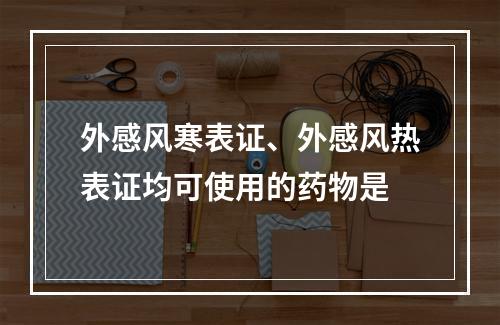 外感风寒表证、外感风热表证均可使用的药物是